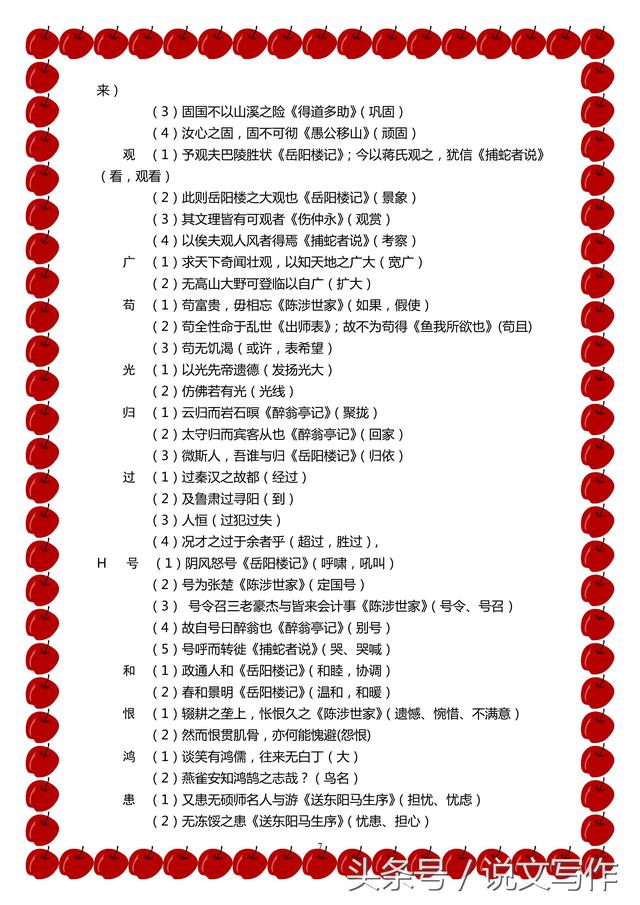 来）

（3）固国不以山溪之险《得道多助》（巩固）

（4）汝心之固，固不可彻《愚公移山》（顽固）

观 （1）予观夫巴陵胜状《岳阳楼记》；今以蒋氏观之，犹信《捕蛇者说》（看，观看）

（2）此则岳阳楼之大观也《岳阳楼记》（景象）

（3）其文理皆有可观者《伤仲永》（观赏）

（4）以俟夫观人风者得焉《捕蛇者说》（考察）

广 （1）求天下奇闻壮观，以知天地之广大（宽广）

（2）无高山大野可登临以自广（扩大）

苟 （1）苟富贵，毋相忘《陈涉世家》（如果，假使）

（2）苟全性命于乱世《出师表》；故不为苟得《鱼我所欲也》（苟且）

（3）苟无饥渴（或许，表希望）

光 （1）以光先帝遗德（发扬光大）

（2）仿佛若有光（光线）

归 （1）云归而岩石暝《醉翁亭记》（聚拢）

（2）太守归而宾客从也《醉翁亭记》（回家）

（3）微斯人，吾谁与归《岳阳楼记》（归依）

过 （1）过秦汉之故都（经过）

（2）及鲁肃过寻阳（到）

（3）人恒（过犯过失）

（4）况才之过于余者乎（超过，胜过），

H 号 （1）阴风怒号《岳阳楼记》（呼啸，吼叫）

（2）号为张楚《陈涉世家》（定国号）

（3） 号令召三老豪杰与皆来会计事《陈涉世家》（号令、号召）

（4）故自号曰醉翁也《醉翁亭记》（别号）

（5）号呼而转徙《捕蛇者说》（哭、哭喊）

和 （1）政通人和《岳阳楼记》（和睦，协调）

（2）春和景明《岳阳楼记》（温和，和暖）

恨 （1）辍耕之垄上，怅恨久之《陈涉世家》（遗憾、惋惜、不满意）

（2）然而恨贯肌骨，亦何能愧避(怨恨)

鸿 （1）谈笑有鸿儒，往来无白丁（大）

（2）燕雀安知鸿鹄之志哉？（鸟名）

患 （1）又患无硕师名人与游《送东阳马生序》（担忧、忧虑）

（2）无冻馁之患《送东阳马生序》（忧患、担心）

7

头条号 / 说文写作